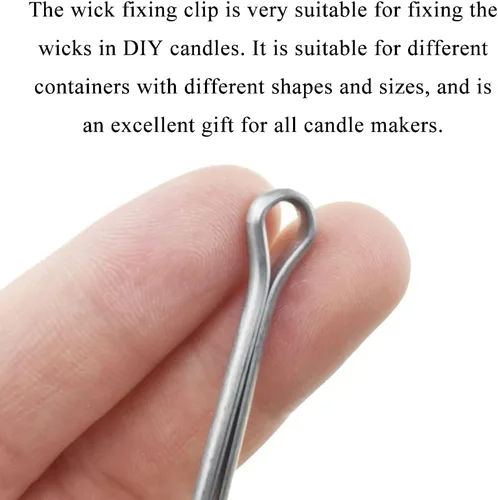 The wick fixing clip is very suitable for fixing the wicks in DIY candles. It is suitable for different containers with different shapes and sizes, and is an excellent gift for all candle makers.